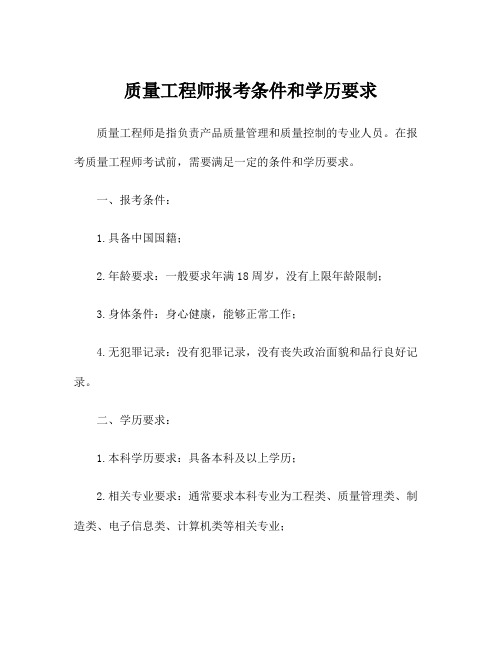 质量工程师报考条件和学历要求

质量工程师是指负责产品质量管理和质量控制的专业人员。在报考质量工程师考试前，需要满足一定的条件和学历要求。

一、报考条件：

1.具备中国国籍；

2.年龄要求：一般要求年满18周岁，没有上限年龄限制；

3.身体条件：身心健康，能够正常工作；

4.无犯罪记录：没有犯罪记录，没有丧失政治面貌和品行良好记录。

二、学历要求：

1.本科学历要求：具备本科及以上学历；

2.相关专业要求：通常要求本科专业为工程类、质量管理类、制造类、电子信息类、计算机类等相关专业；